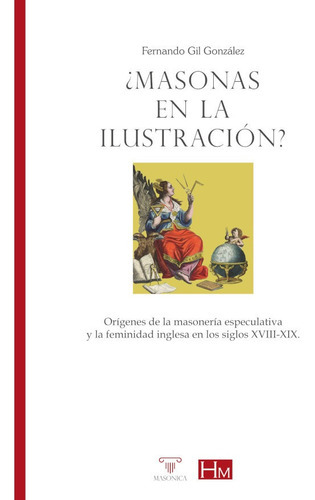 Fernando Gil González

¿MASONAS EN LA ILUSTRACIÓN?

Orígenes de la masonería especulativa y la feminidad inglesa en los siglos XVIII-XIX.

MASONICA

HM